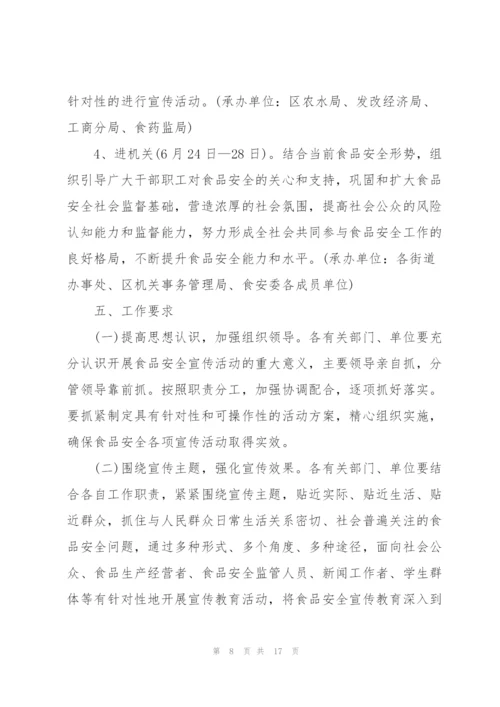 针对性的进行宣传活动。(承办单位：区农水局、发改经济局、工商分局、食药监局)

4、进机关(6月24日—28日)。结合当前食品安全形势，组织引导广大干部职工对食品安全的关心和支持，巩固和扩大食品安全社会监督基础，营造浓厚的社会氛围，提高社会公众的风险认知能力和监督能力，努力形成全社会共同参与食品安全工作的良好格局，不断提升食品安全能力和水平。(承办单位：各街道办事处、区机关事务管理局、食安委各成员单位)

五、工作要求

(一)提高思想认识，加强组织领导。各有关部门、单位要充分认识开展食品安全宣传活动的重大意义，主要领导亲自抓，分管领导靠前抓。按照职责分工，加强协调配合，逐项抓好落实。要抓紧制定具有针对性和可操作性的活动方案，精心组织实施，确保食品安全各项宣传活动取得实效。

(二)围绕宣传主题，强化宣传效果。各有关部门、单位要结合各自工作职责，紧紧围绕宣传主题，贴近实际、贴近生活、贴近群众，抓住与人民群众日常生活关系密切、社会普遍关注的食品安全问题，通过多种形式、多个角度、多种途径，面向社会公众、食品生产经营者、食品安全监管人员、新闻工作者、学生群体等有针对性地开展宣传教育活动，将食品安全宣传教育深入到

第 8 页 共 17 页